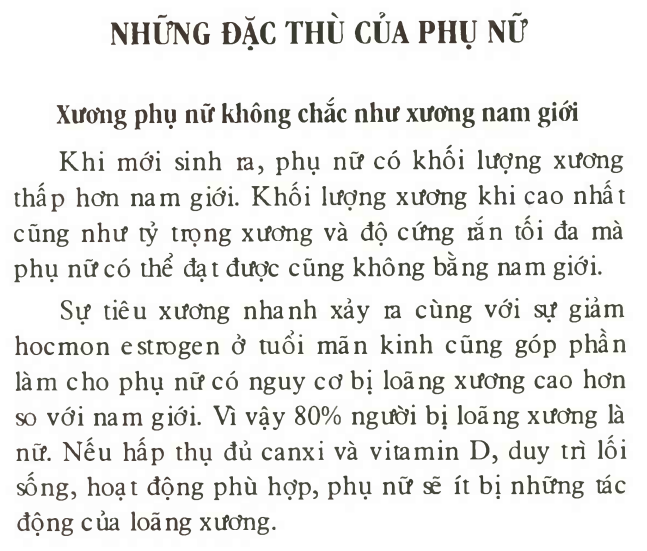 NHỮNG ĐẶC THÙ CỦA PHỤ NỮ

Xương phụ nữ không chắc như xương nam giới

Khi mới sinh ra, phụ nữ có khối lượng xương thấp hơn nam giới. Khối lượng xương khi cao nhất cũng như tỷ trọng xương và độ cứng rắn tối đa mà phụ nữ có thể đạt được cũng không bằng nam giới.

Sự tiêu xương nhanh xảy ra cùng với sự giảm hocmon estrogen ở tuổi mãn kinh cũng góp phần làm cho phụ nữ có nguy cơ bị loãng xương cao hơn so với nam giới. Vì vậy 80% người bị loãng xương là nữ. Nếu hấp thụ đủ canxi và vitamin D, duy trì lối sống, hoạt động phù hợp, phụ nữ sẽ ít bị những tác động của loãng xương.